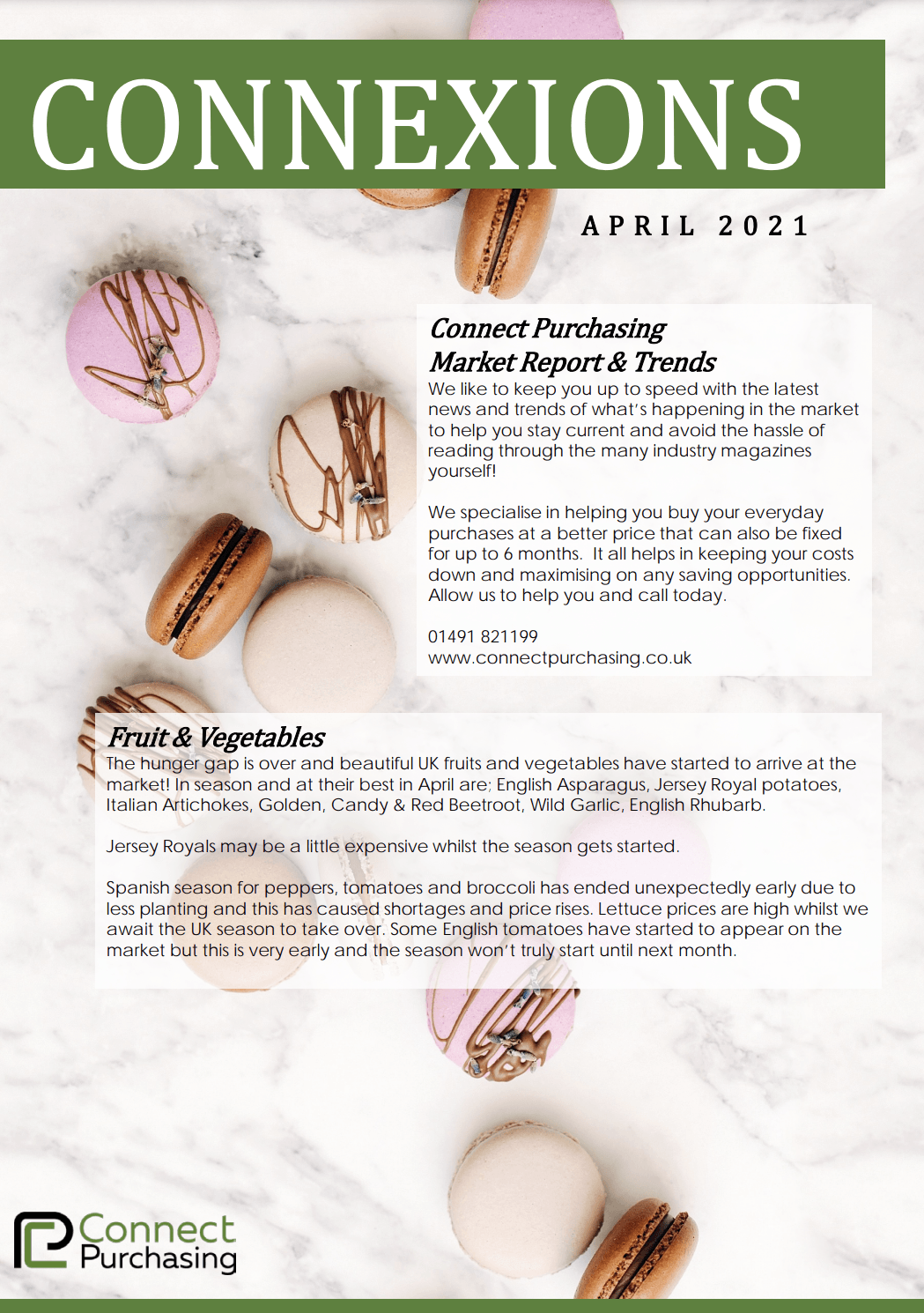 CONNEXIONS

APRIL 2021

Connect Purchasing Market Report & Trends

We like to keep you up to speed with the latest news and trends of what's happening in the market to help you stay current and avoid the hassle of reading through the many industry magazines yourself!

We specialise in helping you buy your everyday purchases at a better price that can also be fixed for up to 6 months. It all helps in keeping your costs down and maximising on any saving opportunities. Allow us to help you and call today.

01491 821199
www.connectpurchasing.co.uk

Fruit & Vegetables

The hunger gap is over and beautiful UK fruits and vegetables have started to arrive at the market! In season and at their best in April are; English Asparagus, Jersey Royal potatoes, Italian Artichokes, Golden, Candy & Red Beetroot, Wild Garlic, English Rhubarb.

Jersey Royals may be a little expensive whilst the season gets started.

Spanish season for peppers, tomatoes and broccoli has ended unexpectedly early due to less planting and this has caused shortages and price rises. Lettuce prices are high whilst we await the UK season to take over. Some English tomatoes have started to appear on the market but this is very early and the season won't truly start until next month.

Connect Purchasing